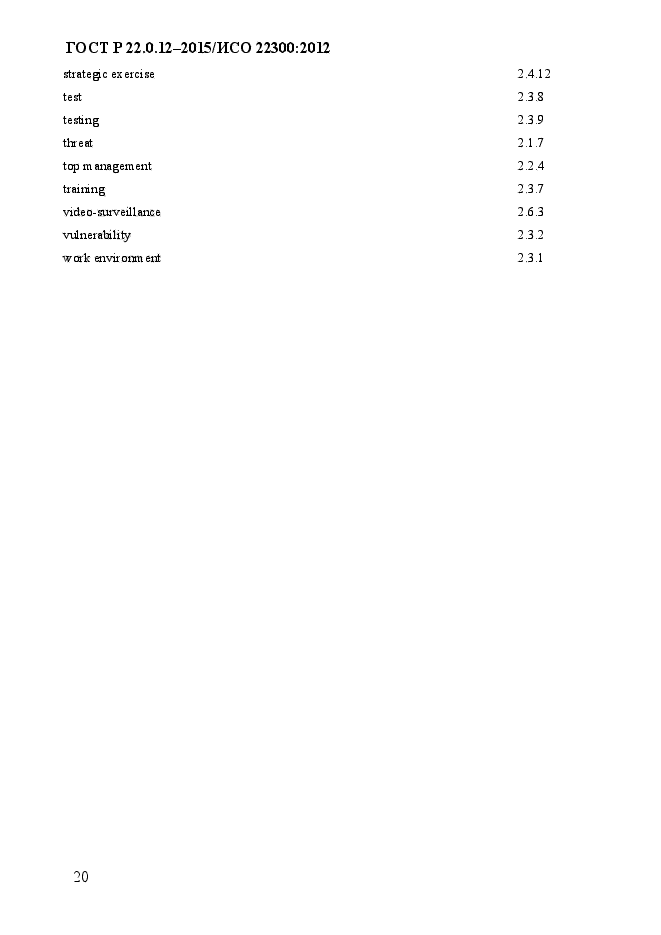 ГОСТ Р 22.0.12–2015/ИСО 22300:2012

| | |
|---|---|
| strategic exercise | 2.4.12 |
| test | 2.3.8 |
| testing | 2.3.9 |
| threat | 2.1.7 |
| top management | 2.2.4 |
| training | 2.3.7 |
| video-surveillance | 2.6.3 |
| vulnerability | 2.3.2 |
| work environment | 2.3.1 |

20